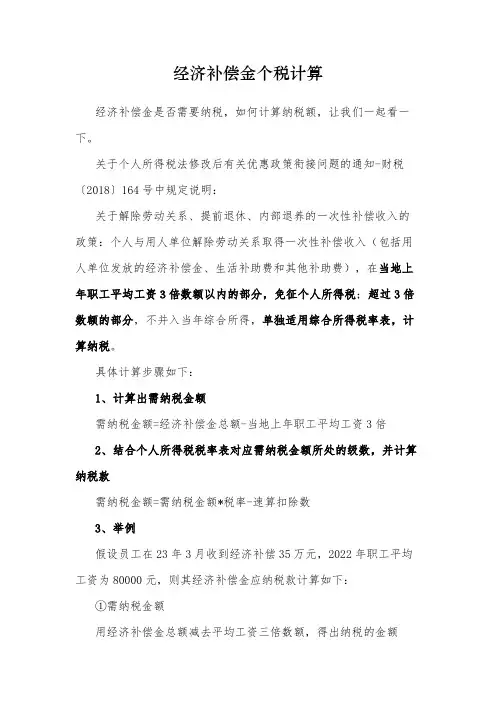 经济补偿金个税计算

经济补偿金是否需要纳税，如何计算纳税额，让我们一起看一下。

关于个人所得税法修改后有关优惠政策衔接问题的通知-财税〔2018〕164号中规定说明：

关于解除劳动关系、提前退休、内部退养的一次性补偿收入的政策：个人与用人单位解除劳动关系取得一次性补偿收入（包括用人单位发放的经济补偿金、生活补助费和其他补助费），在当地上年职工平均工资3倍数额以内的部分，免征个人所得税；超过3倍数额的部分，不并入当年综合所得，单独适用综合所得税率表，计算纳税。

具体计算步骤如下：

1、计算出需纳税金额

需纳税金额=经济补偿金总额-当地上年职工平均工资3倍

2、结合个人所得税税率表对应需纳税金额所处的级数，并计算纳税款

需纳税金额=需纳税金额*税率-速算扣除数

3、举例

假设员工在23年3月收到经济补偿35万元，2022年职工平均工资为80000元，则其经济补偿金应纳税款计算如下：

①需纳税金额

用经济补偿金总额减去平均工资三倍数额，得出纳税的金额